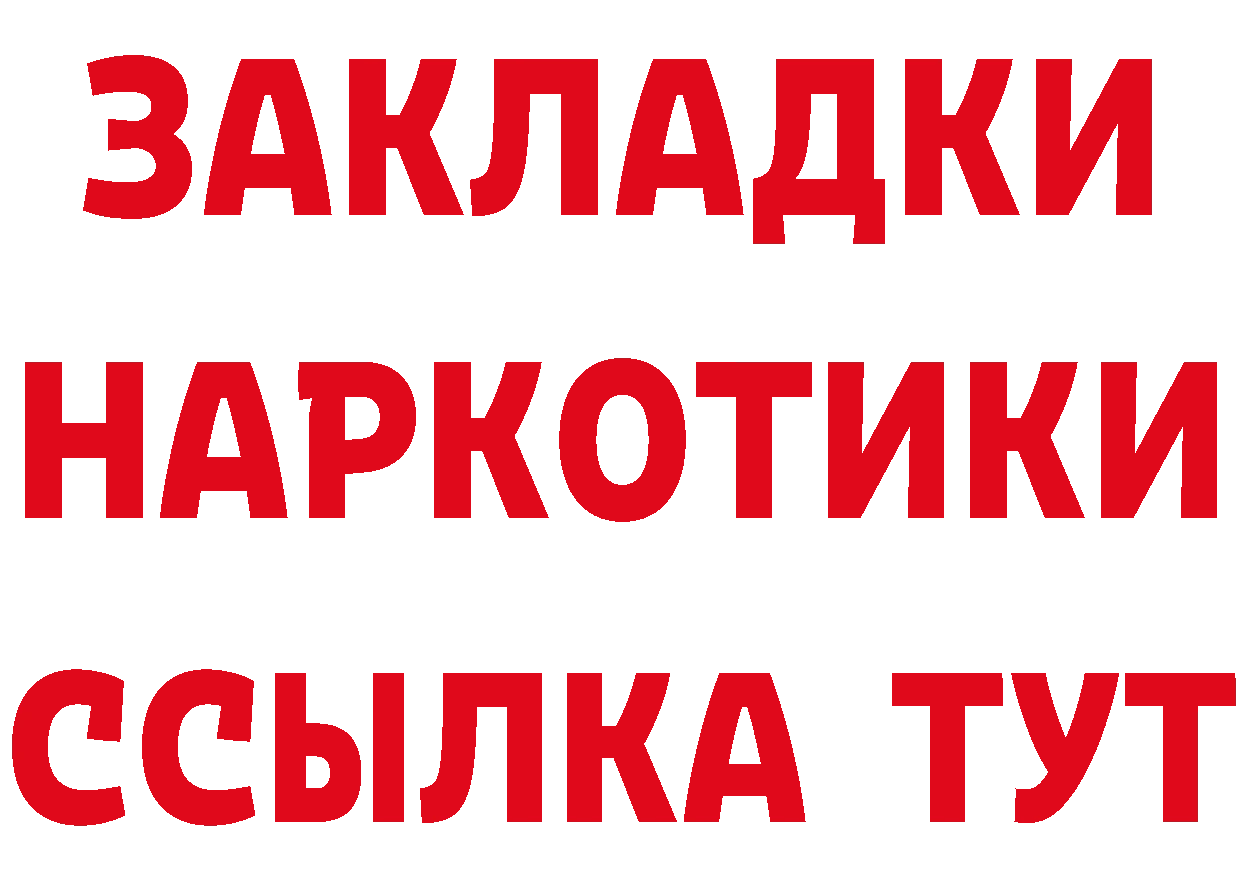 ЗАКЛАДКИ НАРКОТИКИ ССЫЛКА ТУТ